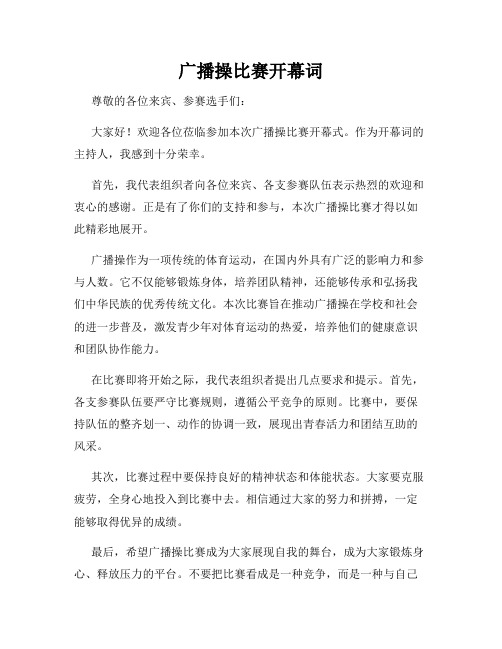 广播操比赛开幕词

尊敬的各位来宾、参赛选手们：

大家好！欢迎各位莅临参加本次广播操比赛开幕式。作为开幕词的主持人，我感到十分荣幸。

首先，我代表组织者向各位来宾、各支参赛队伍表示热烈的欢迎和衷心的感谢。正是有了你们的支持和参与，本次广播操比赛才得以如此精彩地展开。

广播操作为一项传统的体育运动，在国内外具有广泛的影响力和参与人数。它不仅能够锻炼身体，培养团队精神，还能够传承和弘扬我们中华民族的优秀传统文化。本次比赛旨在推动广播操在学校和社会的进一步普及，激发青少年对体育运动的热爱，培养他们的健康意识和团队协作能力。

在比赛即将开始之际，我代表组织者提出几点要求和提示。首先，各支参赛队伍要严守比赛规则，遵循公平竞争的原则。比赛中，要保持队伍的整齐划一、动作的协调一致，展现出青春活力和团结互助的风采。

其次，比赛过程中要保持良好的精神状态和体能状态。大家要克服疲劳，全身心地投入到比赛中去。相信通过大家的努力和拼搏，一定能够取得优异的成绩。

最后，希望广播操比赛成为大家展现自我的舞台，成为大家锻炼身心、释放压力的平台。不要把比赛看成是一种竞争，而是一种与自己